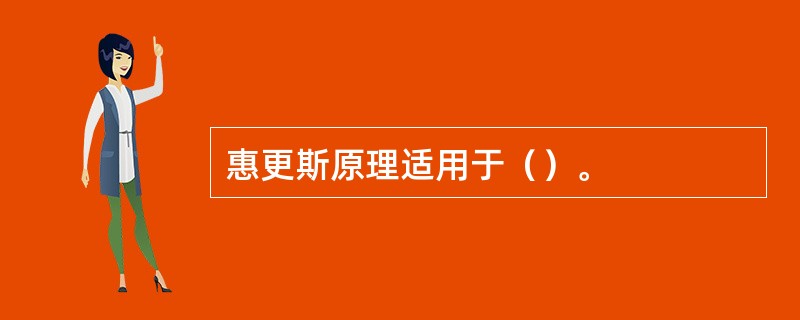 惠更斯原理适用于（）。